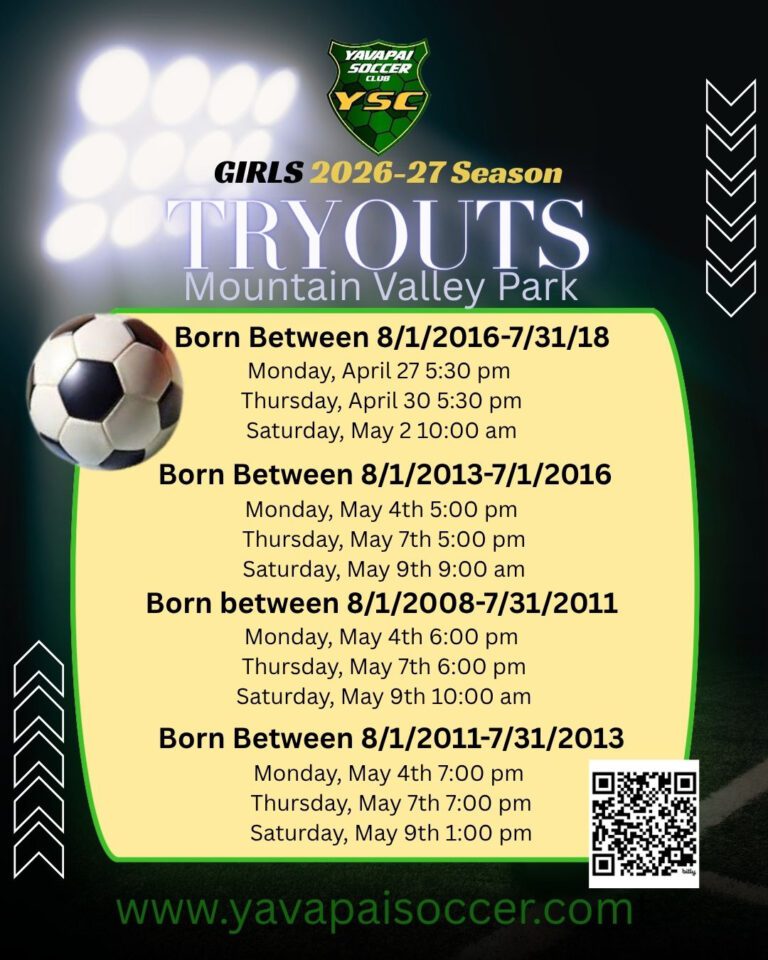 YAVAPAI SOCCER CLUB
YSC

GIRLS 2026-27 Season

TRYOUTS

Mountain Valley Park

Born Between 8/1/2016-7/31/18
Monday, April 27 5:30 pm
Thursday, April 30 5:30 pm
Saturday, May 2 10:00 am

Born Between 8/1/2013-7/1/2016
Monday, May 4th 5:00 pm
Thursday, May 7th 5:00 pm
Saturday, May 9th 9:00 am

Born between 8/1/2008-7/31/2011
Monday, May 4th 6:00 pm
Thursday, May 7th 6:00 pm
Saturday, May 9th 10:00 am

Born Between 8/1/2011-7/31/2013
Monday, May 4th 7:00 pm
Thursday, May 7th 7:00 pm
Saturday, May 9th 1:00 pm

www.yavapaisoccer.com